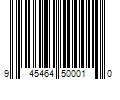 9 45464 50001 0